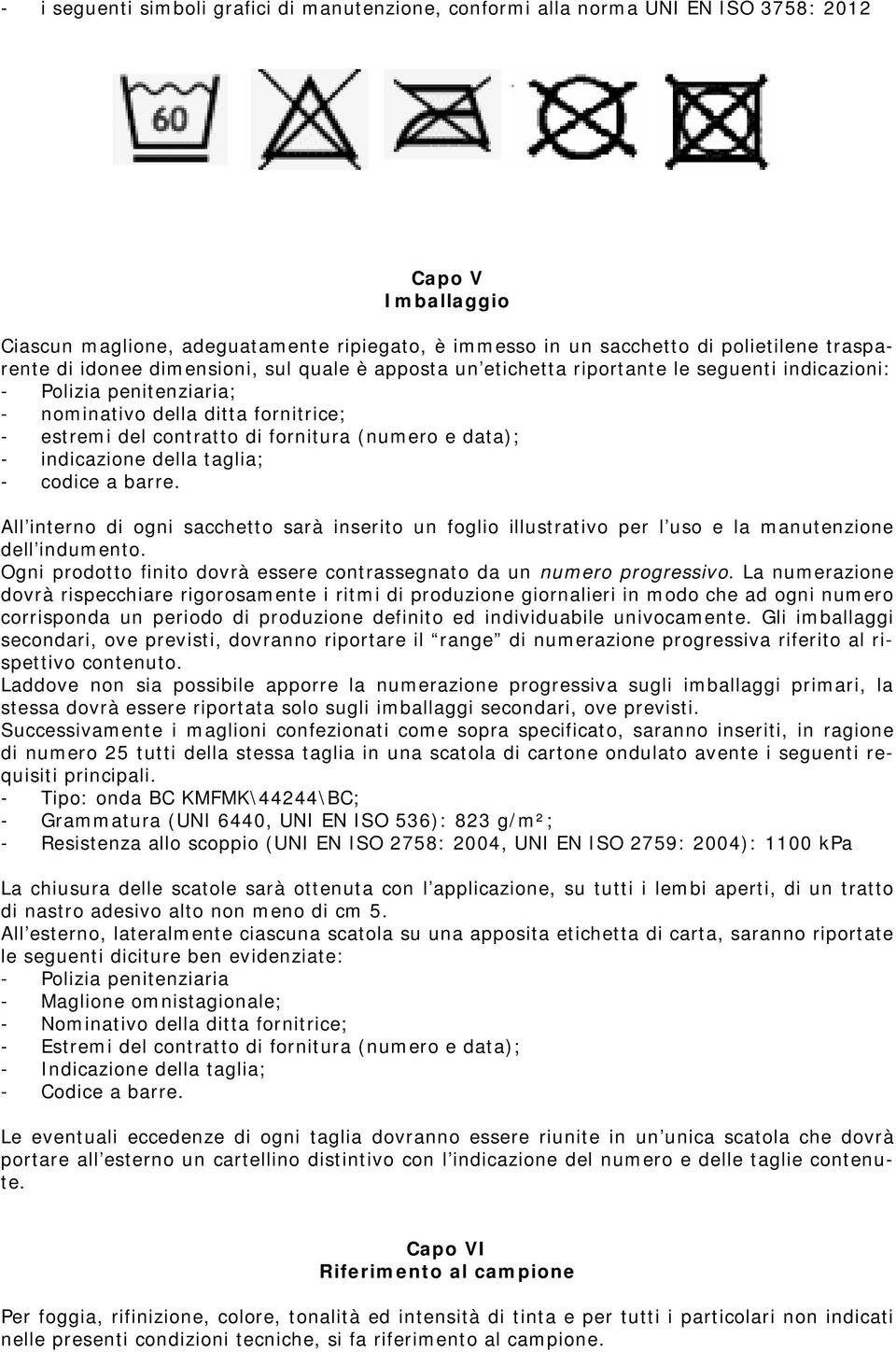 - i seguenti simboli grafici di manutenzione, conformi alla norma UNI EN ISO 3758: 2012

60

Capo V
Imballaggio

Ciascun maglione, adeguatamente ripiegato, è immesso in un sacchetto di polietilene trasparente di idonee dimensioni, sul quale è apposta un'etichetta riportante le seguenti indicazioni:
- Polizia penitenziaria;
- nominativo della ditta fornitrice;
- estremi del contratto di fornitura (numero e data);
- indicazione della taglia;
- codice a barre.

All'interno di ogni sacchetto sarà inserito un foglio illustrativo per l'uso e la manutenzione dell'indumento.
Ogni prodotto finito dovrà essere contrassegnato da un numero progressivo. La numerazione dovrà rispecchiare rigorosamente i ritmi di produzione giornalieri in modo che ad ogni numero corrisponda un periodo di produzione definito ed individuabile univocamente. Gli imballaggi secondari, ove previsti, dovranno riportare il "range" di numerazione progressiva riferito al rispettivo contenuto.
Laddove non sia possibile apporre la numerazione progressiva sugli imballaggi primari, la stessa dovrà essere riportata solo sugli imballaggi secondari, ove previsti.
Successivamente i maglioni confezionati come sopra specificato, saranno inseriti, in ragione di numero 25 tutti della stessa taglia in una scatola di cartone ondulato avente i seguenti requisiti principali.
- Tipo: onda BC KMFMK\44244\BC;
- Grammatura (UNI 6440, UNI EN ISO 536): 823 g/m²;
- Resistenza allo scoppio (UNI EN ISO 2758: 2004, UNI EN ISO 2759: 2004): 1100 kPa

La chiusura delle scatole sarà ottenuta con l'applicazione, su tutti i lembi aperti, di un tratto di nastro adesivo alto non meno di cm 5.
All'esterno, lateralmente ciascuna scatola su una apposita etichetta di carta, saranno riportate le seguenti diciture ben evidenziate:
- Polizia penitenziaria
- Maglione omnistagionale;
- Nominativo della ditta fornitrice;
- Estremi del contratto di fornitura (numero e data);
- Indicazione della taglia;
- Codice a barre.

Le eventuali eccedenze di ogni taglia dovranno essere riunite in un'unica scatola che dovrà portare all'esterno un cartellino distintivo con l'indicazione del numero e delle taglie contenute.

Capo VI
Riferimento al campione

Per foggia, rifinizione, colore, tonalità ed intensità di tinta e per tutti i particolari non indicati nelle presenti condizioni tecniche, si fa riferimento al campione.